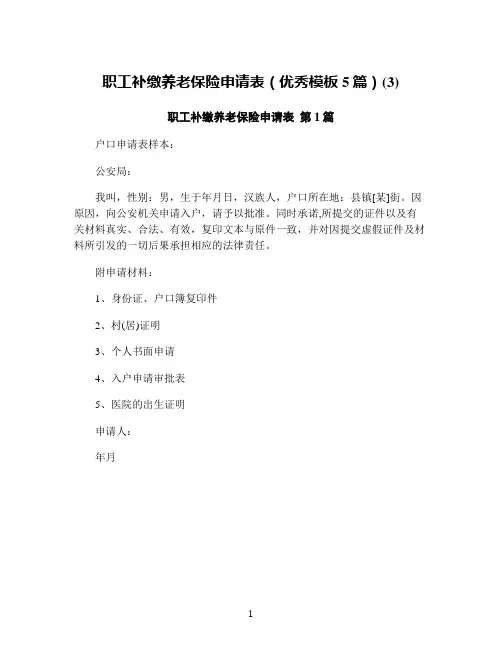 职工补缴养老保险申请表（优秀模板 5 篇）(3)

职工补缴养老保险申请表 第 1 篇

户口申请表样本：

公安局：

我叫，性别：男，生于年月日，汉族人，户口所在地：县镇[某]街。因原因，向公安机关申请入户，请予以批准。同时承诺,所提交的证件以及有关材料真实、合法、有效，复印文本与原件一致，并对因提交虚假证件及材料所引发的一切后果承担相应的法律责任。

附申请材料：

1、身份证、户口簿复印件

2、村(居)证明

3、个人书面申请

4、入户申请审批表

5、医院的出生证明

申请人：

年月

1